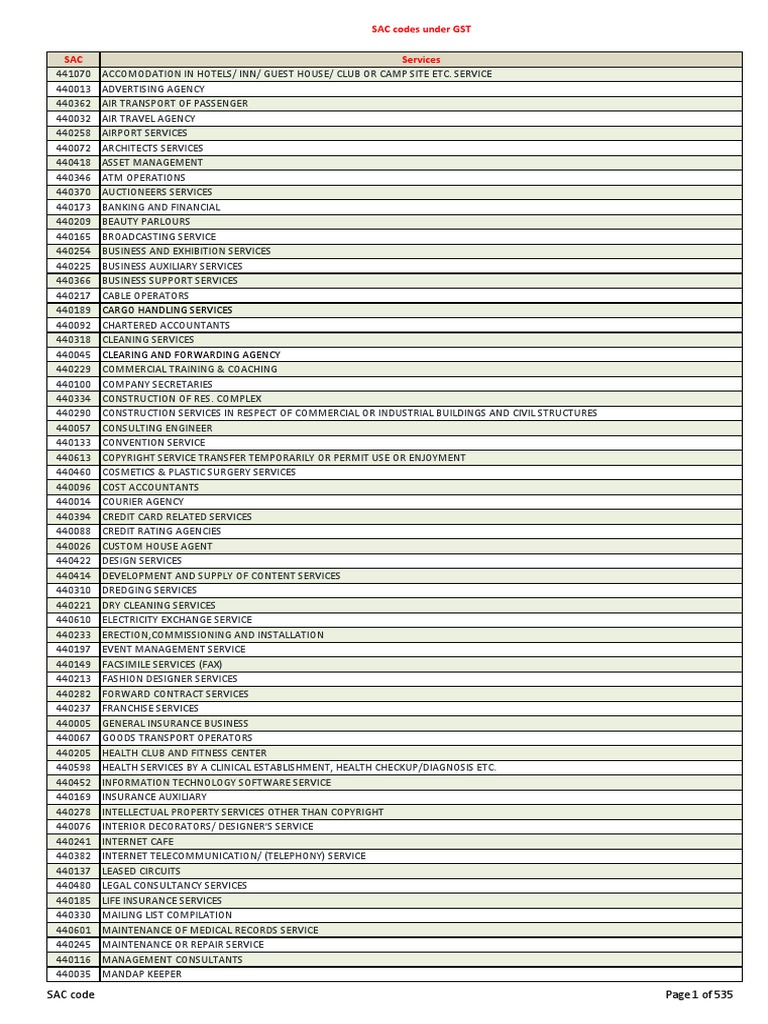 SAC codes under GST

| SAC | Services |
|---|---|
| 441070 | ACCOMODATION IN HOTELS/ INN/ GUEST HOUSE/ CLUB OR CAMP SITE ETC. SERVICE |
| 440013 | ADVERTISING AGENCY |
| 440362 | AIR TRANSPORT OF PASSENGER |
| 440032 | AIR TRAVEL AGENCY |
| 440258 | AIRPORT SERVICES |
| 440072 | ARCHITECTS SERVICES |
| 440418 | ASSET MANAGEMENT |
| 440346 | ATM OPERATIONS |
| 440370 | AUCTIONEERS SERVICES |
| 440173 | BANKING AND FINANCIAL |
| 440209 | BEAUTY PARLOURS |
| 440165 | BROADCASTING SERVICE |
| 440254 | BUSINESS AND EXHIBITION SERVICES |
| 440225 | BUSINESS AUXILIARY SERVICES |
| 440366 | BUSINESS SUPPORT SERVICES |
| 440217 | CABLE OPERATORS |
| 440189 | CARGO HANDLING SERVICES |
| 440092 | CHARTERED ACCOUNTANTS |
| 440318 | CLEANING SERVICES |
| 440045 | CLEARING AND FORWARDING AGENCY |
| 440229 | COMMERCIAL TRAINING & COACHING |
| 440100 | COMPANY SECRETARIES |
| 440334 | CONSTRUCTION OF RES. COMPLEX |
| 440290 | CONSTRUCTION SERVICES IN RESPECT OF COMMERCIAL OR INDUSTRIAL BUILDINGS AND CIVIL STRUCTURES |
| 440057 | CONSULTING ENGINEER |
| 440133 | CONVENTION SERVICE |
| 440613 | COPYRIGHT SERVICE TRANSFER TEMPORARILY OR PERMIT USE OR ENJOYMENT |
| 440460 | COSMETICS & PLASTIC SURGERY SERVICES |
| 440096 | COST ACCOUNTANTS |
| 440014 | COURIER AGENCY |
| 440394 | CREDIT CARD RELATED SERVICES |
| 440088 | CREDIT RATING AGENCIES |
| 440026 | CUSTOM HOUSE AGENT |
| 440422 | DESIGN SERVICES |
| 440414 | DEVELOPMENT AND SUPPLY OF CONTENT SERVICES |
| 440310 | DREDGING SERVICES |
| 440221 | DRY CLEANING SERVICES |
| 440610 | ELECTRICITY EXCHANGE SERVICE |
| 440233 | ERECTION,COMMISSIONING AND INSTALLATION |
| 440197 | EVENT MANAGEMENT SERVICE |
| 440149 | FACSIMILE SERVICES (FAX) |
| 440213 | FASHION DESIGNER SERVICES |
| 440282 | FORWARD CONTRACT SERVICES |
| 440237 | FRANCHISE SERVICES |
| 440005 | GENERAL INSURANCE BUSINESS |
| 440067 | GOODS TRANSPORT OPERATORS |
| 440205 | HEALTH CLUB AND FITNESS CENTER |
| 440598 | HEALTH SERVICES BY A CLINICAL ESTABLISHMENT, HEALTH CHECKUP/DIAGNOSIS ETC. |
| 440452 | INFORMATION TECHNOLOGY SOFTWARE SERVICE |
| 440169 | INSURANCE AUXILIARY |
| 440278 | INTELLECTUAL PROPERTY SERVICES OTHER THAN COPYRIGHT |
| 440076 | INTERIOR DECORATORS/ DESIGNER'S SERVICE |
| 440241 | INTERNET CAFE |
| 440382 | INTERNET TELECOMMUNICATION/ (TELEPHONY) SERVICE |
| 440137 | LEASED CIRCUITS |
| 440480 | LEGAL CONSULTANCY SERVICES |
| 440185 | LIFE INSURANCE SERVICES |
| 440330 | MAILING LIST COMPILATION |
| 440601 | MAINTENANCE OF MEDICAL RECORDS SERVICE |
| 440245 | MAINTENANCE OR REPAIR SERVICE |
| 440116 | MANAGEMENT CONSULTANTS |
| 440035 | MANDAP KEEPER |

SAC code

Page 1 of 535